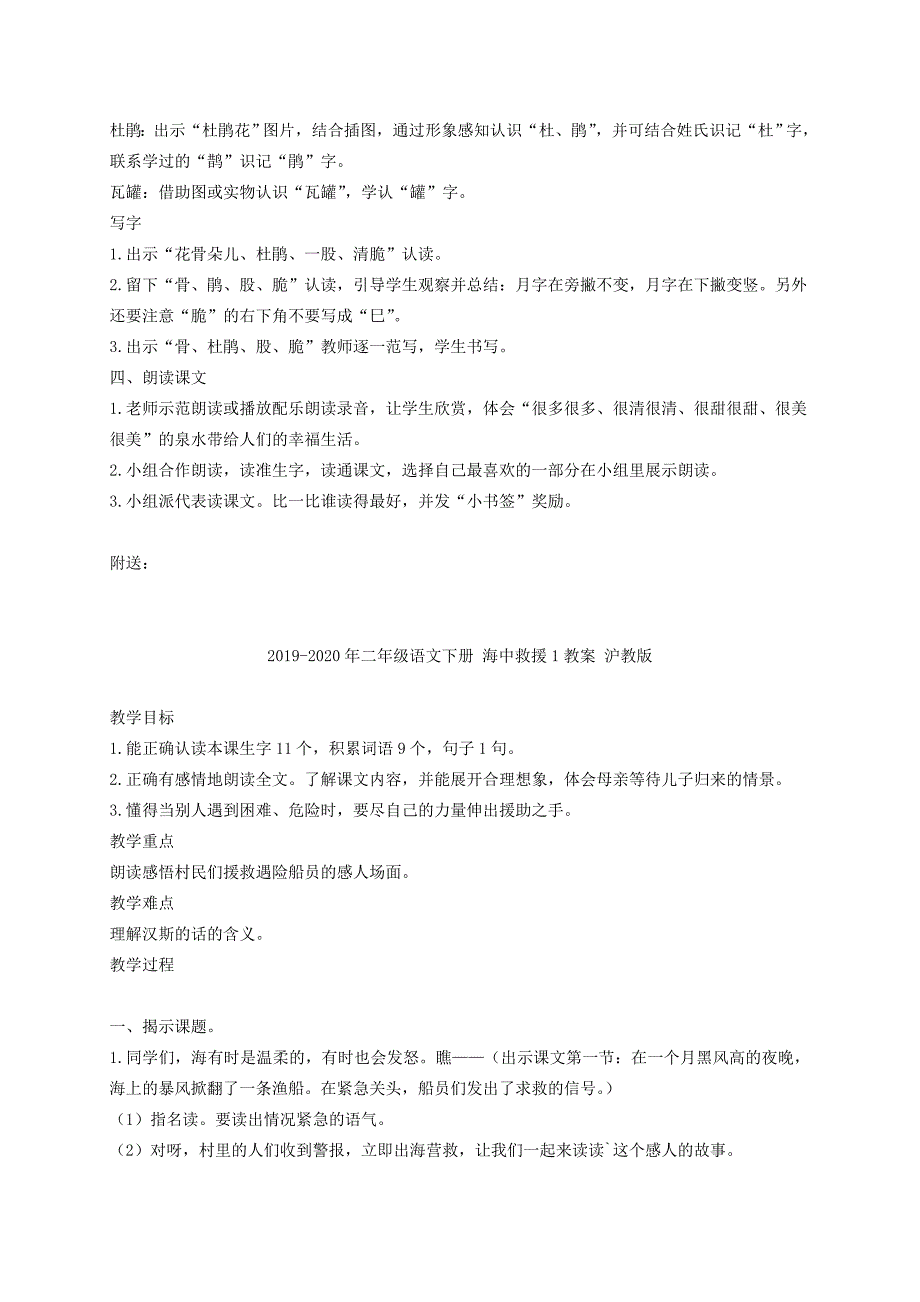 杜鹃：出示“杜鹃花”图片，结合插图，通过形象感知认识“杜、鹃”，并可结合姓氏识记“杜”字，联系学过的“鹊”识记“鹃”字。
瓦罐：借助图或实物认识“瓦罐”，学认“罐”字。
写字
1.出示“花骨朵儿、杜鹃、一股、清脆”认读。
2.留下“骨、鹃、股、脆”认读，引导学生观察并总结：月字在旁撇不变，月字在下撇变竖。另外还要注意“脆”的右下角不要写成“巳”。
3.出示“骨、杜鹃、股、脆”教师逐一范写，学生书写。
四、朗读课文
1.老师示范朗读或播放配乐朗读录音，让学生欣赏，体会“很多很多、很清很清、很甜很甜、很美很美”的泉水带给人们的幸福生活。
2.小组合作朗读，读准生字，读通课文，选择自己最喜欢的一部分在小组里展示朗读。
3.小组派代表读课文。比一比谁读得最好，并发“小书签”奖励。

附送：

2019-2020年二年级语文下册 海中救援1教案 沪教版

教学目标
1.能正确认读本课生字11个，积累词语9个，句子1句。
2.正确有感情地朗读全文。了解课文内容，并能展开合理想象，体会母亲等待儿子归来的情景。
3.懂得当别人遇到困难、危险时，要尽自己的力量伸出援助之手。
教学重点
朗读感悟村民们援救遇险船员的感人场面。
教学难点
理解汉斯的话的含义。
教学过程

一、揭示课题。
1.同学们，海有时是温柔的，有时也会发怒。瞧——（出示课文第一节：在一个月黑风高的夜晚，海上的暴风掀翻了一条渔船。在紧急关头，船员们发出了求救的信号。）
（1）指名读。要读出情况紧急的语气。
（2）对呀，村里的人们收到警报，立即出海营救，让我们一起来读读`这个感人的故事。